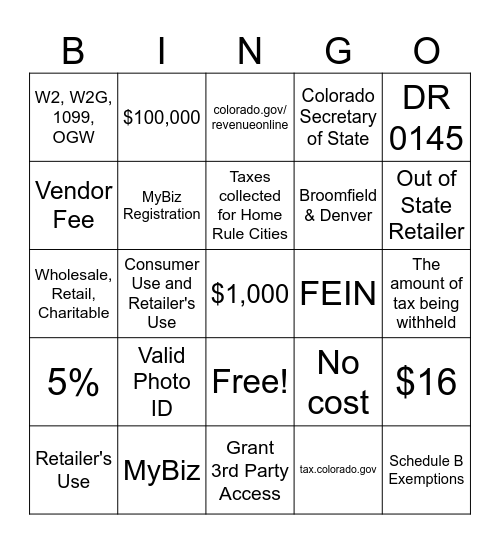 | B | I | N | G | O |
|---|---|---|---|---|
| W2, W2G, 1099, OGW | \$100,000 | colorado.gov/revenueonline | Colorado Secretary of State | DR 0145 |
| Vendor Fee | MyBiz Registration | Taxes collected for Home Rule Cities | Broomfield & Denver | Out of State Retailer |
| Wholesale, Retail, Charitable | Consumer Use and Retailer's Use | \$1,000 | FEIN | The amount of tax being withheld |
| 5% | Valid Photo ID | Free! | No cost | \$16 |
| Retailer's Use | MyBiz | Grant 3rd Party Access | tax.colorado.gov | Schedule B Exemptions |